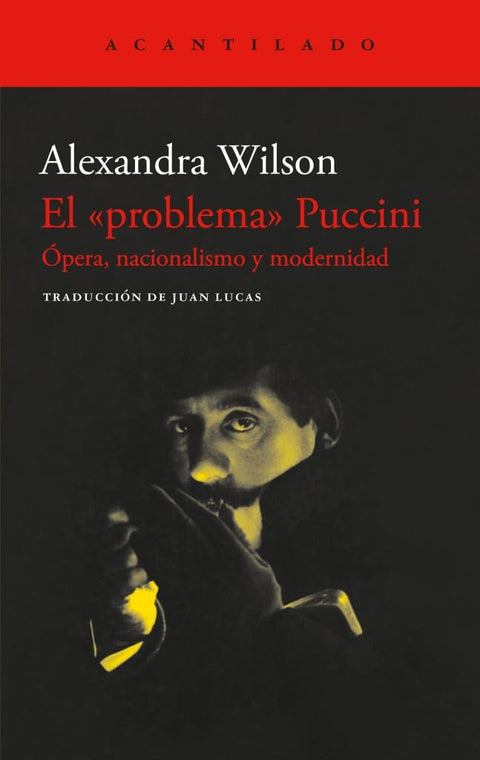 ACANTILADO

Alexandra Wilson

El «problema» Puccini

Ópera, nacionalismo y modernidad

TRADUCCIÓN DE JUAN LUCAS